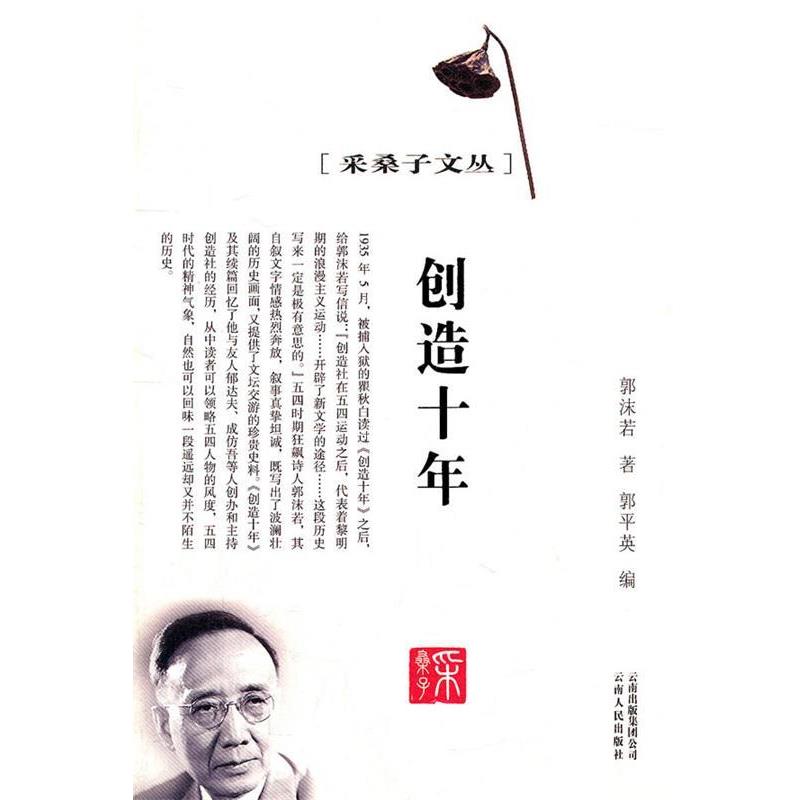 [采桑子文丛]

创造十年

郭沫若 著
郭平英 编

1935年5月，被捕入狱的瞿秋白读过《创造十年》之后，给郭沫若写信说：「创造社在五四运动之后，代表着黎明期的浪漫主义运动……开辟了新文学的途径……这段历史写来一定是极有意思的。」五四时期狂飙诗人郭沫若，其自叙文字情感热烈奔放，叙事真挚坦诚，既写出了波澜壮阔的历史画面，又提供了文坛交游的珍贵史料。《创造十年》及其续篇回忆了他与友人郁达夫、成仿吾等人创办和主持创造社的经历，从中读者可以领略五四人物的风度，五四时代的精神气象，自然也可以回味一段遥远却又并不陌生的历史。

采桑子

云南出版集团公司
云南人民出版社